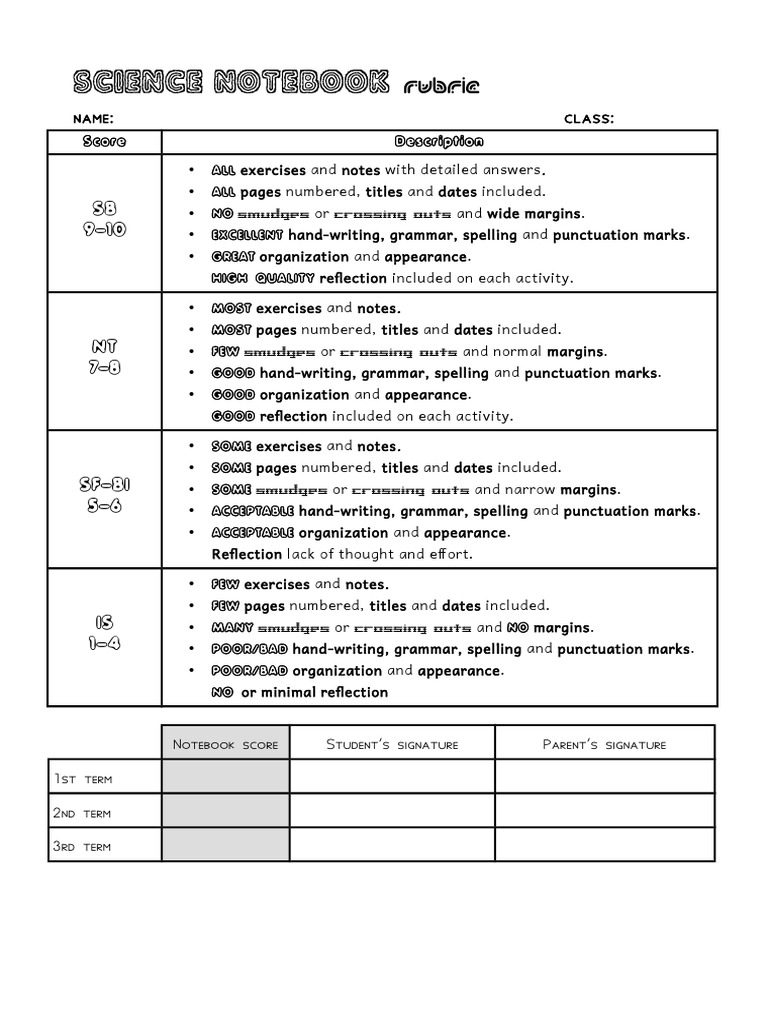 SCIENCE NOTEBOOK rubric

NAME: CLASS:

| Score | Description |
|---|---|
| SB 9-10 | • ALL exercises and notes with detailed answers. • ALL pages numbered, titles and dates included. • NO smudges or crossing outs and wide margins. • EXCELLENT hand-writing, grammar, spelling and punctuation marks. • GREAT organization and appearance. HIGH QUALITY reflection included on each activity. |
| NT 7-8 | • MOST exercises and notes. • MOST pages numbered, titles and dates included. • FEW smudges or crossing outs and normal margins. • GOOD hand-writing, grammar, spelling and punctuation marks. • GOOD organization and appearance. GOOD reflection included on each activity. |
| SF-BI 5-6 | • SOME exercises and notes. • SOME pages numbered, titles and dates included. • SOME smudges or crossing outs and narrow margins. • ACCEPTABLE hand-writing, grammar, spelling and punctuation marks. • ACCEPTABLE organization and appearance. Reflection lack of thought and effort. |
| IS 1-4 | • FEW exercises and notes. • FEW pages numbered, titles and dates included. • MANY smudges or crossing outs and NO margins. • POOR/BAD hand-writing, grammar, spelling and punctuation marks. • POOR/BAD organization and appearance. NO or minimal reflection |

| | Notebook score | Student's signature | Parent's signature |
|---|---|---|---|
| 1st term | | | |
| 2nd term | | | |
| 3rd term | | | |